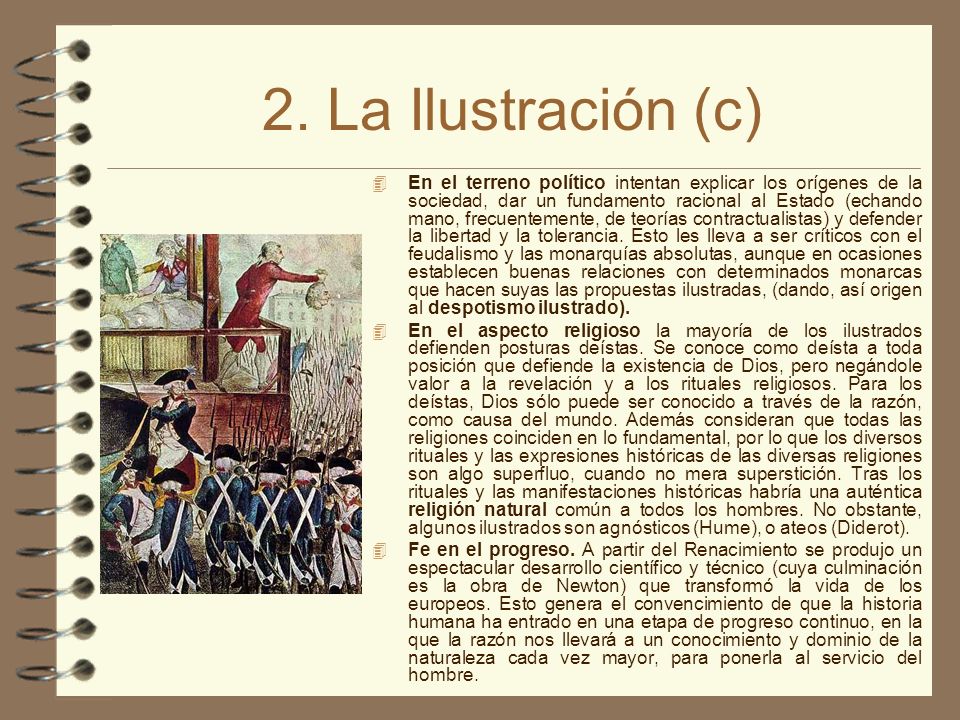 2. La Ilustración (c)

En el terreno político intentan explicar los orígenes de la sociedad, dar un fundamento racional al Estado (echando mano, frecuentemente, de teorías contractualistas) y defender la libertad y la tolerancia. Esto les lleva a ser críticos con el feudalismo y las monarquías absolutas, aunque en ocasiones establecen buenas relaciones con determinados monarcas que hacen suyas las propuestas ilustradas, (dando, así origen al despotismo ilustrado).

En el aspecto religioso la mayoría de los ilustrados defienden posturas deístas. Se conoce como deísta a toda posición que defiende la existencia de Dios, pero negándole valor a la revelación y a los rituales religiosos. Para los deístas, Dios sólo puede ser conocido a través de la razón, como causa del mundo. Además consideran que todas las religiones coinciden en lo fundamental, por lo que los diversos rituales y las expresiones históricas de las diversas religiones son algo superfluo, cuando no mera superstición. Tras los rituales y las manifestaciones históricas habría una auténtica religión natural común a todos los hombres. No obstante, algunos ilustrados son agnósticos (Hume), o ateos (Diderot).

Fe en el progreso. A partir del Renacimiento se produjo un espectacular desarrollo científico y técnico (cuya culminación es la obra de Newton) que transformó la vida de los europeos. Esto genera el convencimiento de que la historia humana ha entrado en una etapa de progreso continuo, en la que la razón nos llevará a un conocimiento y dominio de la naturaleza cada vez mayor, para ponerla al servicio del hombre.